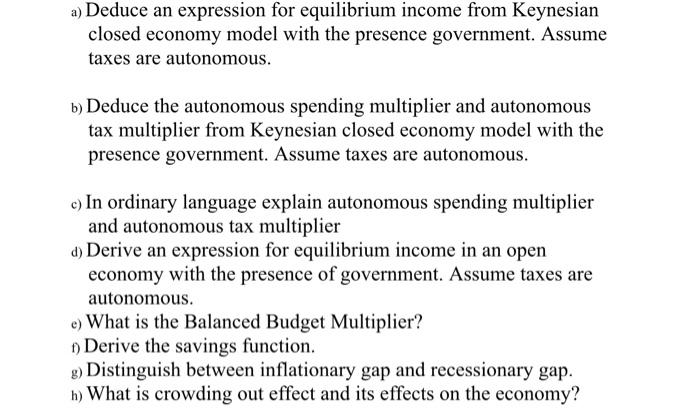 a) Deduce an expression for equilibrium income from Keynesian closed economy model with the presence government. Assume taxes are autonomous.

b) Deduce the autonomous spending multiplier and autonomous tax multiplier from Keynesian closed economy model with the presence government. Assume taxes are autonomous.

c) In ordinary language explain autonomous spending multiplier and autonomous tax multiplier
d) Derive an expression for equilibrium income in an open economy with the presence of government. Assume taxes are autonomous.
e) What is the Balanced Budget Multiplier?
f) Derive the savings function.
g) Distinguish between inflationary gap and recessionary gap.
h) What is crowding out effect and its effects on the economy?